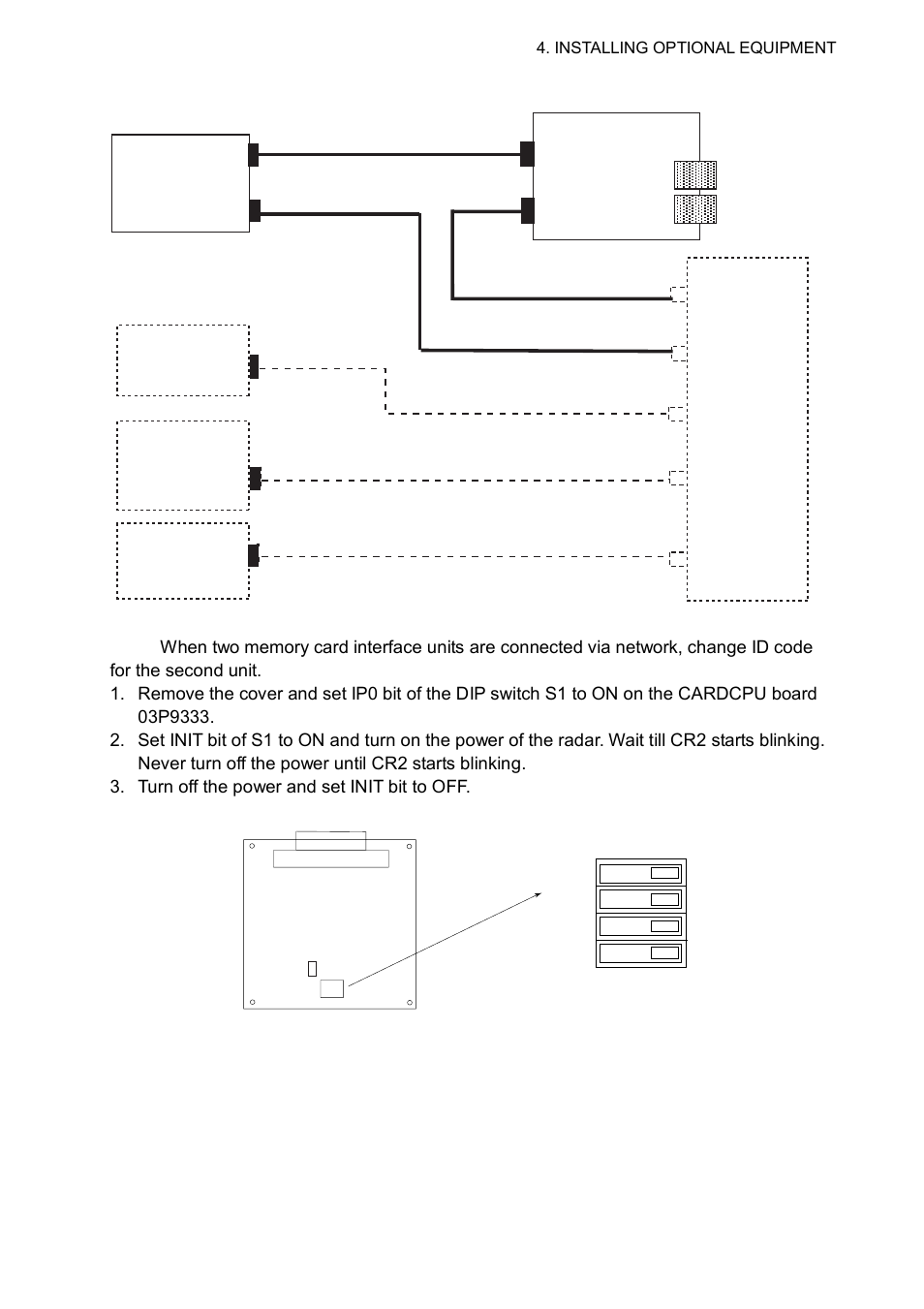 4. INSTALLING OPTIONAL EQUIPMENT

When two memory card interface units are connected via network, change ID code for the second unit.

1. Remove the cover and set IP0 bit of the DIP switch S1 to ON on the CARDCPU board 03P9333.
2. Set INIT bit of S1 to ON and turn on the power of the radar. Wait till CR2 starts blinking. Never turn off the power until CR2 starts blinking.
3. Turn off the power and set INIT bit to OFF.